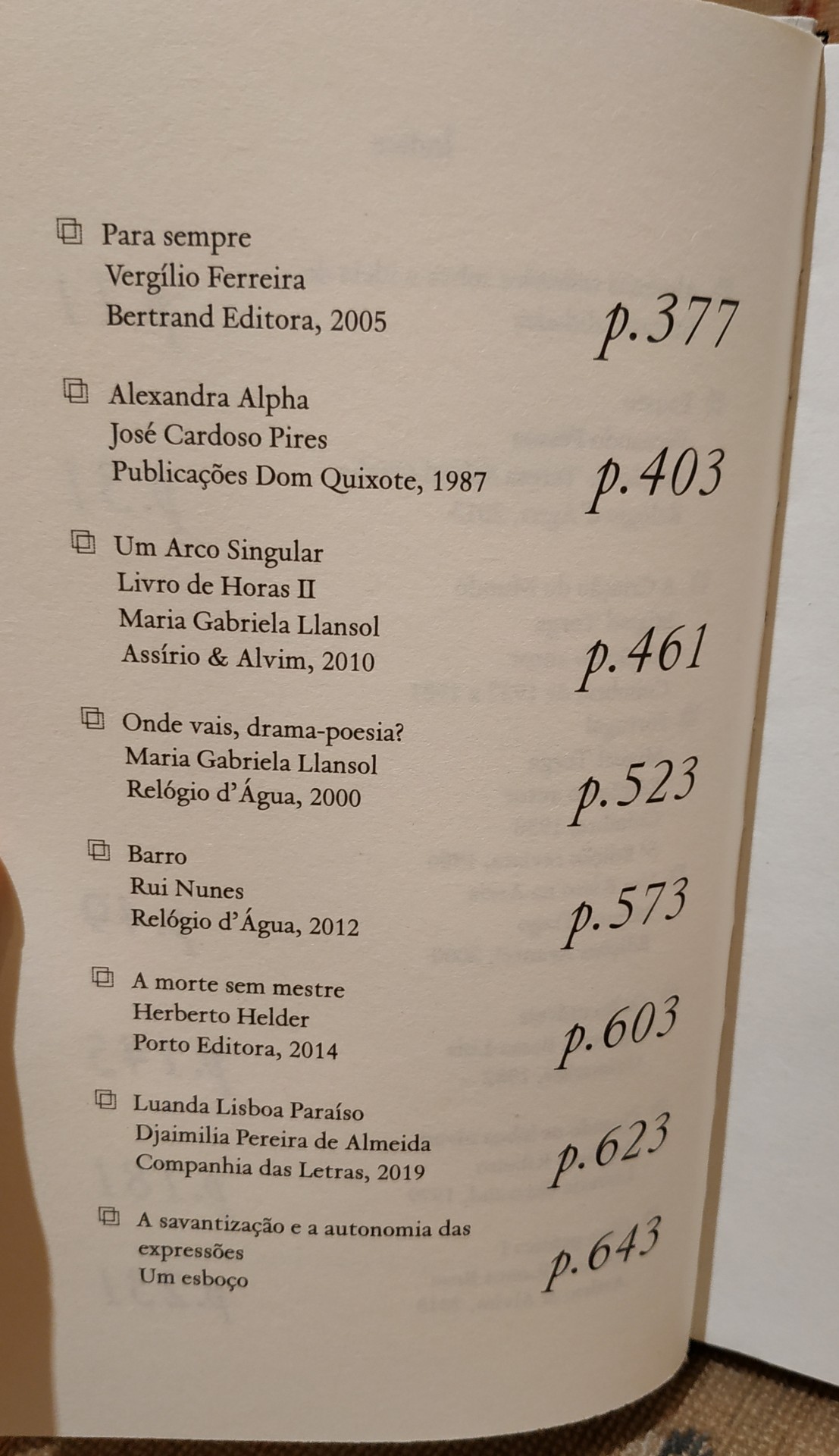 Para sempre
Vergílio Ferreira
Bertrand Editora, 2005

p.377

Alexandra Alpha
José Cardoso Pires
Publicações Dom Quixote, 1987

p.403

Um Arco Singular
Livro de Horas II
Maria Gabriela Llansol
Assírio & Alvim, 2010

p.461

Onde vais, drama-poesia?
Maria Gabriela Llansol
Relógio d'Água, 2000

p.523

Barro
Rui Nunes
Relógio d'Água, 2012

p.573

A morte sem mestre
Herberto Helder
Porto Editora, 2014

p.603

Luanda Lisboa Paraíso
Djaimilia Pereira de Almeida
Companhia das Letras, 2019

p.623

A savantização e a autonomia das expressões
Um esboço

p.643